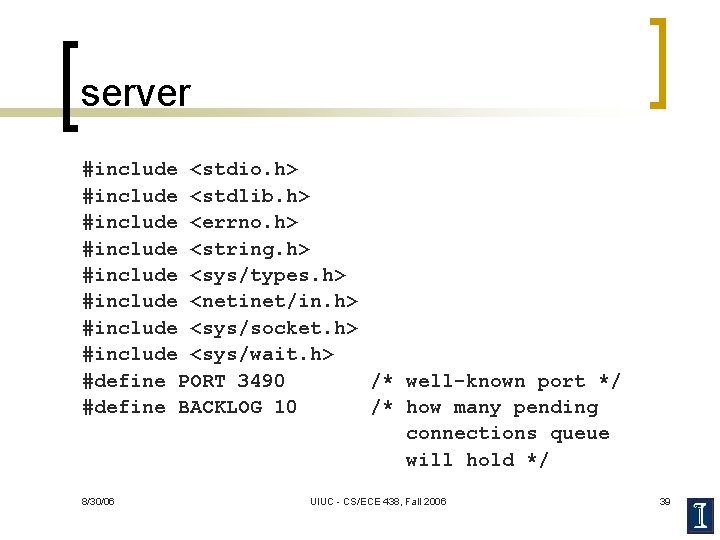 server

#include <stdio.h>
#include <stdlib.h>
#include <errno.h>
#include <string.h>
#include <sys/types.h>
#include <netinet/in.h>
#include <sys/socket.h>
#include <sys/wait.h>
#define PORT 3490       /* well-known port */
#define BACKLOG 10      /* how many pending
                           connections queue
                           will hold */

8/30/06

UIUC - CS/ECE 438, Fall 2006

39